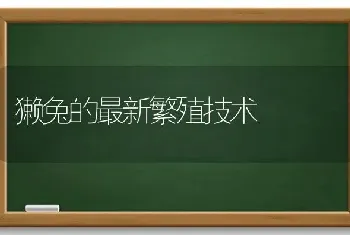 獭兔的最新繁殖技术